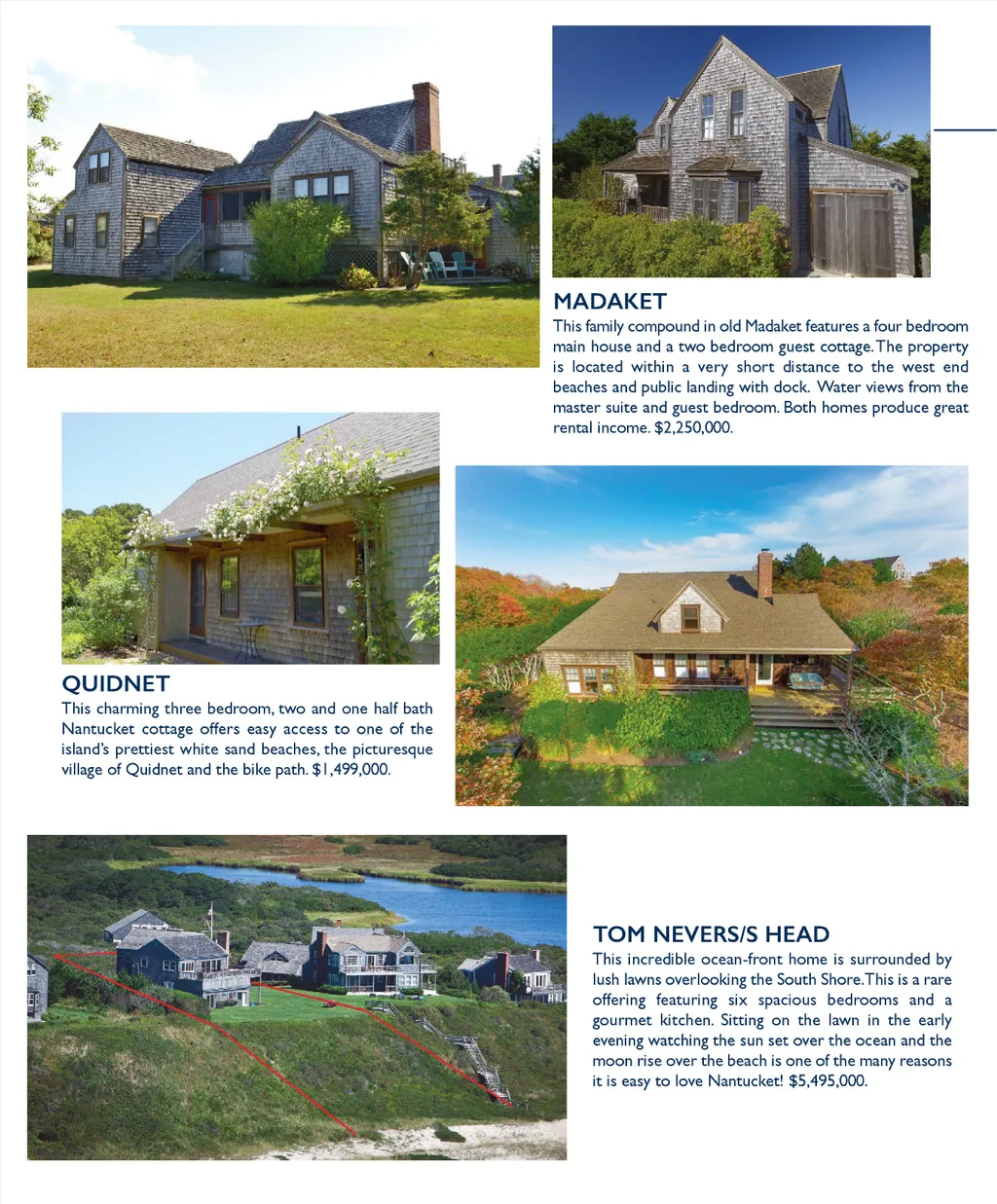 MADAKET
This family compound in old Madaket features a four bedroom main house and a two bedroom guest cottage. The property is located within a very short distance to the west end beaches and public landing with dock. Water views from the master suite and guest bedroom. Both homes produce great rental income. $2,250,000.

QUIDNET
This charming three bedroom, two and one half bath Nantucket cottage offers easy access to one of the island's prettiest white sand beaches, the picturesque village of Quidnet and the bike path. $1,499,000.

TOM NEVERS/S HEAD
This incredible ocean-front home is surrounded by lush lawns overlooking the South Shore. This is a rare offering featuring six spacious bedrooms and a gourmet kitchen. Sitting on the lawn in the early evening watching the sun set over the ocean and the moon rise over the beach is one of the many reasons it is easy to love Nantucket! $5,495,000.